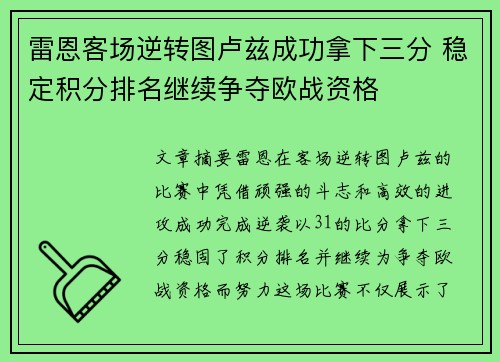 雷恩客场逆转图卢兹成功拿下三分 稳定积分排名继续争夺欧战资格

文章摘要雷恩在客场逆转图卢兹的比赛中凭借顽强的斗志和高效的进攻成功完成逆袭以31的比分拿下三分稳固了积分排名并继续为争夺欧战资格而努力这场比赛不仅展示了